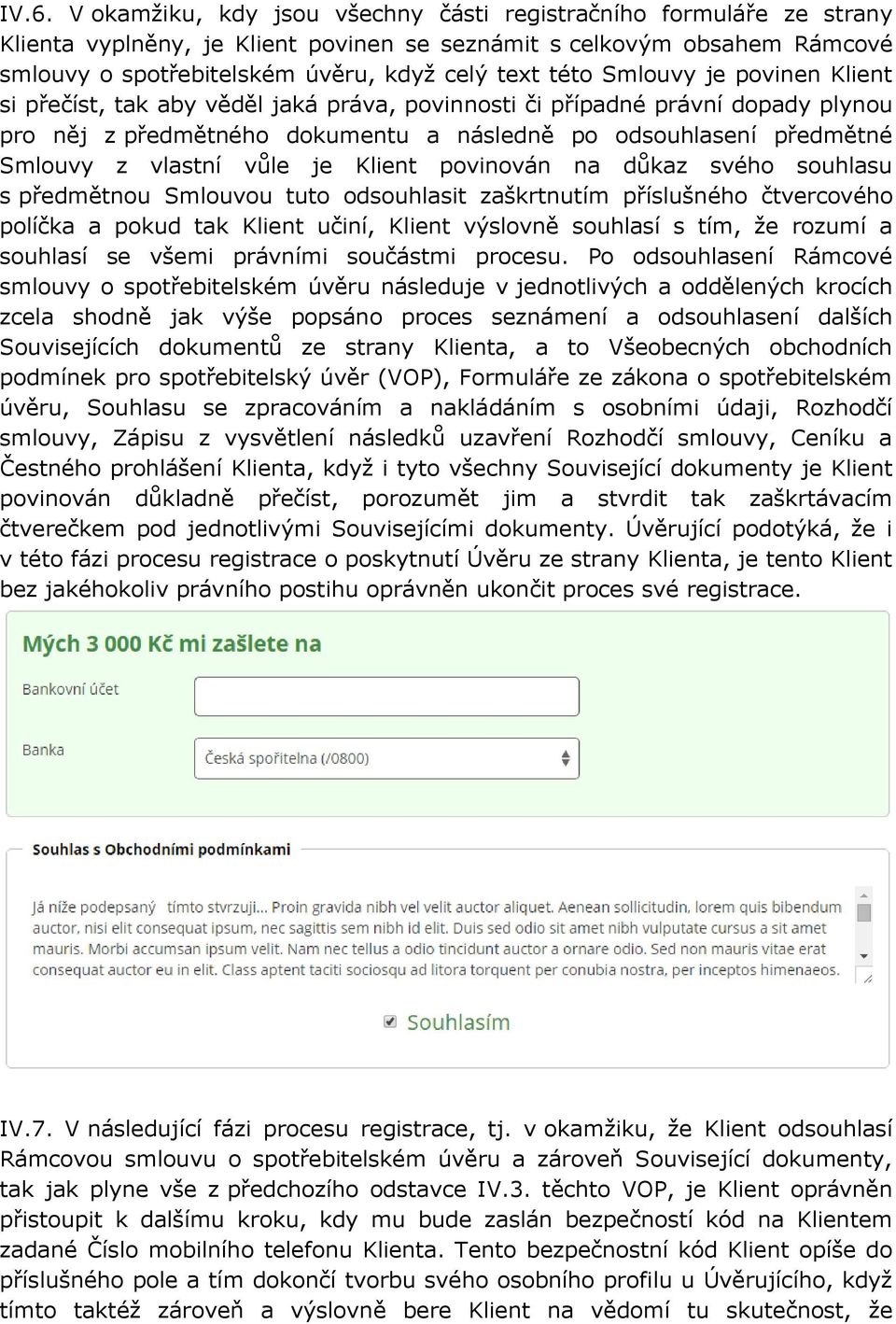 IV.6. V okamžiku, kdy jsou všechny části registračního formuláře ze strany Klienta vyplněny, je Klient povinen se seznámit s celkovým obsahem Rámcové smlouvy o spotřebitelském úvěru, když celý text této Smlouvy je povinen Klient si přečíst, tak aby věděl jaká práva, povinnosti či případné právní dopady plynou pro něj z předmětného dokumentu a následně po odsouhlasení předmětné Smlouvy z vlastní vůle je Klient povinován na důkaz svého souhlasu s předmětnou Smlouvou tuto odsouhlasit zaškrtnutím příslušného čtvercového políčka a pokud tak Klient učiní, Klient výslovně souhlasí s tím, že rozumí a souhlasí se všemi právními součástmi procesu. Po odsouhlasení Rámcové smlouvy o spotřebitelském úvěru následuje v jednotlivých a oddělených krocích zcela shodně jak výše popsáno proces seznámení a odsouhlasení dalších Souvisejících dokumentů ze strany Klienta, a to Všeobecných obchodních podmínek pro spotřebitelský úvěr (VOP), Formuláře ze zákona o spotřebitelském úvěru, Souhlasu se zpracováním a nakládáním s osobními údaji, Rozhodčí smlouvy, Zápisu z vysvětlení následků uzavření Rozhodčí smlouvy, Ceníku a Čestného prohlášení Klienta, když i tyto všechny Související dokumenty je Klient povinován důkladně přečíst, porozumět jim a stvrdit tak zaškrtávacím čtverečkem pod jednotlivými Souvisejícími dokumenty. Úvěrující podotýká, že i v této fázi procesu registrace o poskytnutí Úvěru ze strany Klienta, je tento Klient bez jakéhokoliv právního postihu oprávněn ukončit proces své registrace.

Mých 3 000 Kč mi zašlete na

Bankovní účet

Banka

Česká spořitelna (/0800)

Souhlas s Obchodními podmínkami

Já níže podepsaný tímto stvrzuji... Proin gravida nibh vel velit auctor aliquet. Aenean sollicitudin, lorem quis bibendum auctor, nisi elit consequat ipsum, nec sagittis sem nibh id elit. Duis sed odio sit amet nibh vulputate cursus a sit amet mauris. Morbi accumsan ipsum velit. Nam nec tellus a odio tincidunt auctor a ornare odio. Sed non mauris vitae erat consequat auctor eu in elit. Class aptent taciti sociosqu ad litora torquent per conubia nostra, per inceptos himenaeos.

Souhlasím

IV.7. V následující fázi procesu registrace, tj. v okamžiku, že Klient odsouhlasí Rámcovou smlouvu o spotřebitelském úvěru a zároveň Související dokumenty, tak jak plyne vše z předchozího odstavce IV.3. těchto VOP, je Klient oprávněn přistoupit k dalšímu kroku, kdy mu bude zaslán bezpečností kód na Klientem zadané Číslo mobilního telefonu Klienta. Tento bezpečnostní kód Klient opíše do příslušného pole a tím dokončí tvorbu svého osobního profilu u Úvěrujícího, když tímto taktéž zároveň a výslovně bere Klient na vědomí tu skutečnost, že